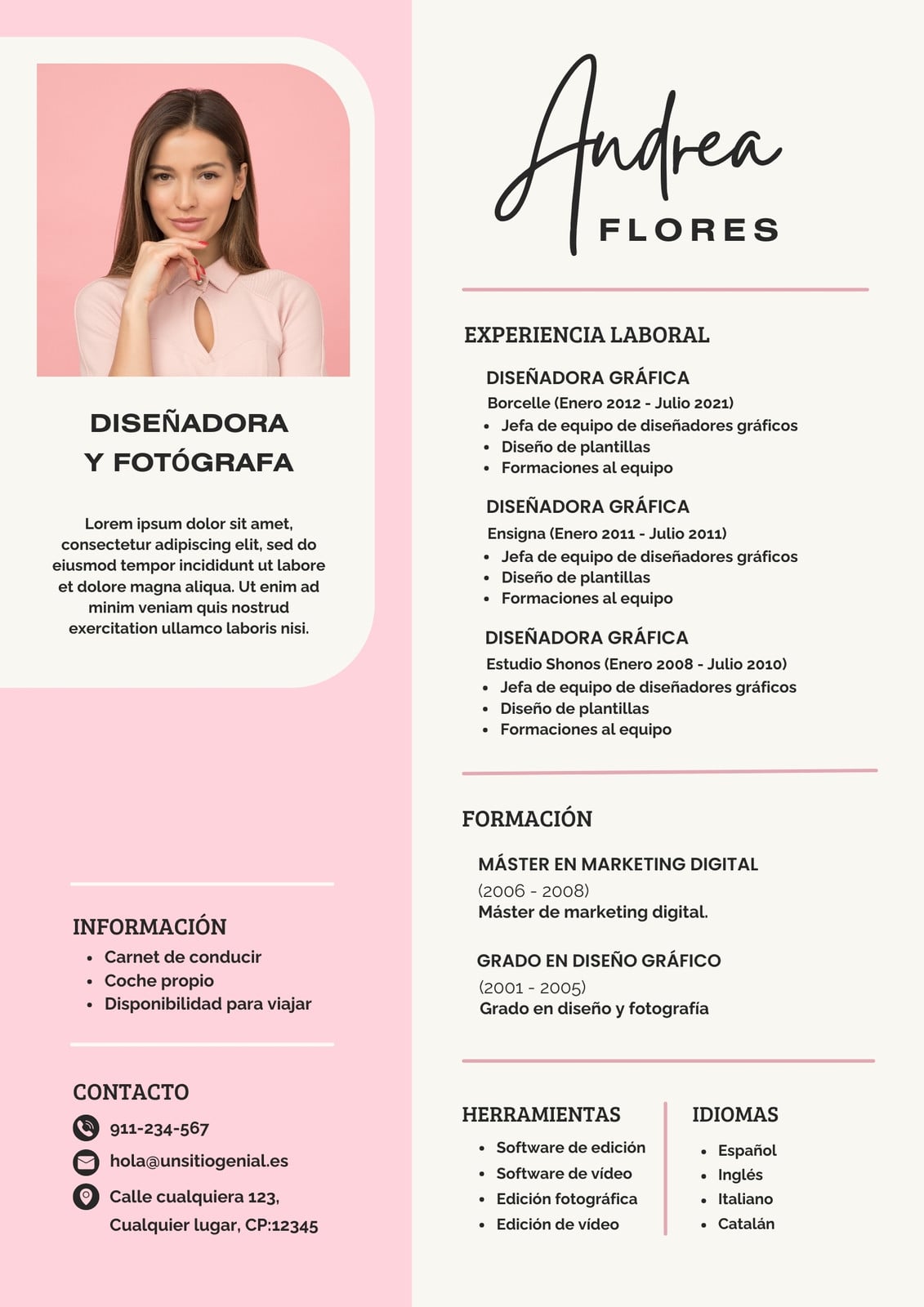 DISEÑADORA
Y FOTÓGRAFA

Lorem ipsum dolor sit amet, consectetur adipiscing elit, sed do eiusmod tempor incididunt ut labore et dolore magna aliqua. Ut enim ad minim veniam quis nostrud exercitation ullamco laboris nisi.

INFORMACIÓN
- Carnet de conducir
- Coche propio
- Disponibilidad para viajar

CONTACTO
911-234-567
hola@unsitiogenial.es
Calle cualquiera 123, Cualquier lugar, CP:12345

Andrea
FLORES

EXPERIENCIA LABORAL

DISEÑADORA GRÁFICA
Borcelle (Enero 2012 - Julio 2021)
- Jefa de equipo de diseñadores gráficos
- Diseño de plantillas
- Formaciones al equipo

DISEÑADORA GRÁFICA
Ensigna (Enero 2011 - Julio 2011)
- Jefa de equipo de diseñadores gráficos
- Diseño de plantillas
- Formaciones al equipo

DISEÑADORA GRÁFICA
Estudio Shonos (Enero 2008 - Julio 2010)
- Jefa de equipo de diseñadores gráficos
- Diseño de plantillas
- Formaciones al equipo

FORMACIÓN

MÁSTER EN MARKETING DIGITAL
(2006 - 2008)
Máster de marketing digital.

GRADO EN DISEÑO GRÁFICO
(2001 - 2005)
Grado en diseño y fotografía

HERRAMIENTAS
- Software de edición
- Software de vídeo
- Edición fotográfica
- Edición de vídeo

IDIOMAS
- Español
- Inglés
- Italiano
- Catalán